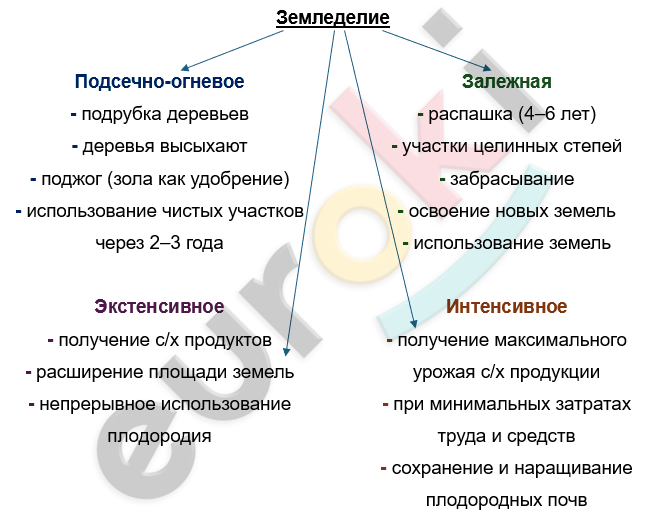 Земледелие

Подсечно-огневое
- подрубка деревьев
- деревья высыхают
- поджог (зола как удобрение)
- использование чистых участков через 2–3 года

Залежная
- распашка (4–6 лет)
- участки целинных степей
- забрасывание
- освоение новых земель
- использование земель

Экстенсивное
- получение с/х продуктов
- расширение площади земель
- непрерывное использование плодородия

Интенсивное
- получение максимального урожая с/х продукции
- при минимальных затратах труда и средств
- сохранение и наращивание плодородных почв

euroki